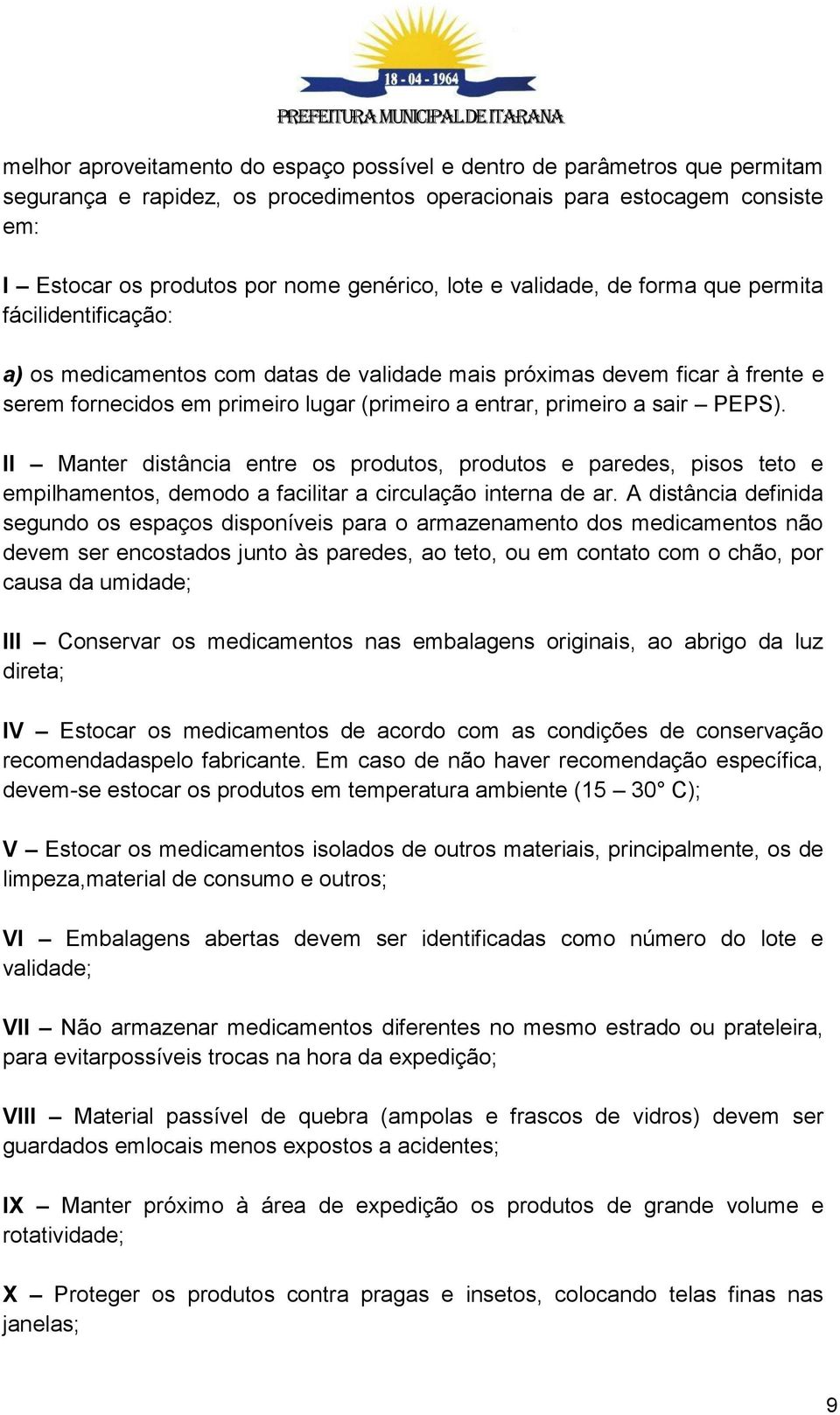 18 - 04 - 1964
PREFEITURA MUNICIPAL DE ITARANA

melhor aproveitamento do espaço possível e dentro de parâmetros que permitam segurança e rapidez, os procedimentos operacionais para estocagem consiste em:

I – Estocar os produtos por nome genérico, lote e validade, de forma que permita fácilidentificação:

a) os medicamentos com datas de validade mais próximas devem ficar à frente e serem fornecidos em primeiro lugar (primeiro a entrar, primeiro a sair – PEPS).

II – Manter distância entre os produtos, produtos e paredes, pisos teto e empilhamentos, demodo a facilitar a circulação interna de ar. A distância definida segundo os espaços disponíveis para o armazenamento dos medicamentos não devem ser encostados junto às paredes, ao teto, ou em contato com o chão, por causa da umidade;

III – Conservar os medicamentos nas embalagens originais, ao abrigo da luz direta;

IV – Estocar os medicamentos de acordo com as condições de conservação recomendadaspelo fabricante. Em caso de não haver recomendação específica, devem-se estocar os produtos em temperatura ambiente (15 – 30° C);

V – Estocar os medicamentos isolados de outros materiais, principalmente, os de limpeza,material de consumo e outros;

VI – Embalagens abertas devem ser identificadas como número do lote e validade;

VII – Não armazenar medicamentos diferentes no mesmo estrado ou prateleira, para evitarpossíveis trocas na hora da expedição;

VIII – Material passível de quebra (ampolas e frascos de vidros) devem ser guardados emlocais menos expostos a acidentes;

IX – Manter próximo à área de expedição os produtos de grande volume e rotatividade;

X – Proteger os produtos contra pragas e insetos, colocando telas finas nas janelas;

9